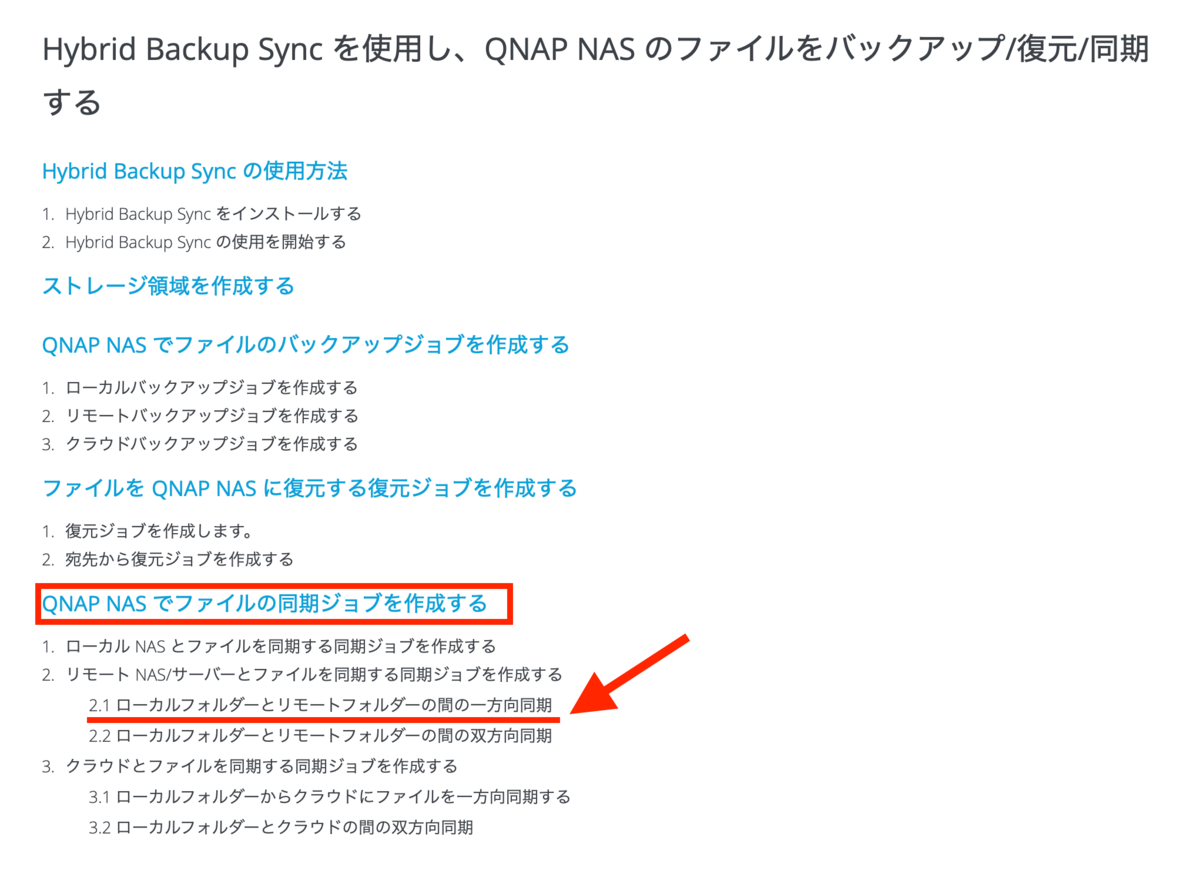 Hybrid Backup Sync を使用し、QNAP NAS のファイルをバックアップ/復元/同期する

Hybrid Backup Sync の使用方法

1. Hybrid Backup Sync をインストールする
2. Hybrid Backup Sync の使用を開始する

ストレージ領域を作成する

QNAP NAS でファイルのバックアップジョブを作成する

1. ローカルバックアップジョブを作成する
2. リモートバックアップジョブを作成する
3. クラウドバックアップジョブを作成する

ファイルを QNAP NAS に復元する復元ジョブを作成する

1. 復元ジョブを作成します。
2. 宛先から復元ジョブを作成する

QNAP NAS でファイルの同期ジョブを作成する

1. ローカル NAS とファイルを同期する同期ジョブを作成する
2. リモート NAS/サーバーとファイルを同期する同期ジョブを作成する
2.1 ローカルフォルダーとリモートフォルダーの間の一方向同期
2.2 ローカルフォルダーとリモートフォルダーの間の双方向同期
3. クラウドとファイルを同期する同期ジョブを作成する
3.1 ローカルフォルダーからクラウドにファイルを一方向同期する
3.2 ローカルフォルダーとクラウドの間の双方向同期